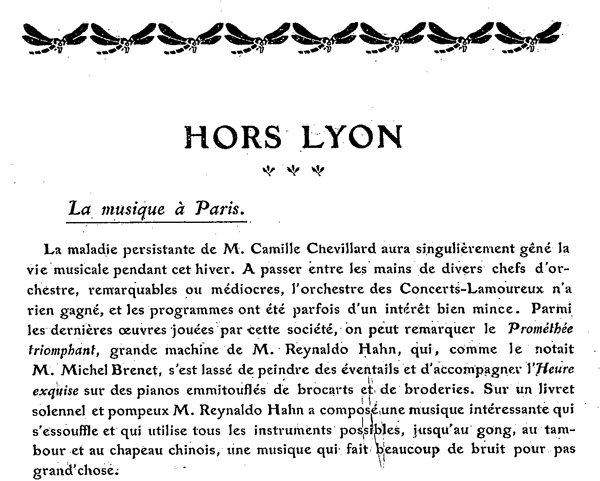 HORS LYON

La musique à Paris.

La maladie persistante de M. Camille Chevillard aura singulièrement gêné la vie musicale pendant cet hiver. A passer entre les mains de divers chefs d'orchestre, remarquables ou médiocres, l'orchestre des Concerts-Lamoureux n'a rien gagné, et les programmes ont été parfois d'un intérêt bien mince. Parmi les dernières œuvres jouées par cette société, on peut remarquer le Prométhée triomphant, grande machine de M. Reynaldo Hahn, qui, comme le notait M. Michel Brenet, s'est lassé de peindre des éventails et d'accompagner l'Heure exquise sur des pianos emmitouflés de brocarts et de broderies. Sur un livret solennel et pompeux M. Reynaldo Hahn a composé une musique intéressante qui s'essouffle et qui utilise tous les instruments possibles, jusqu'au gong, au tambour et au chapeau chinois, une musique qui fait beaucoup de bruit pour pas grand'chose.